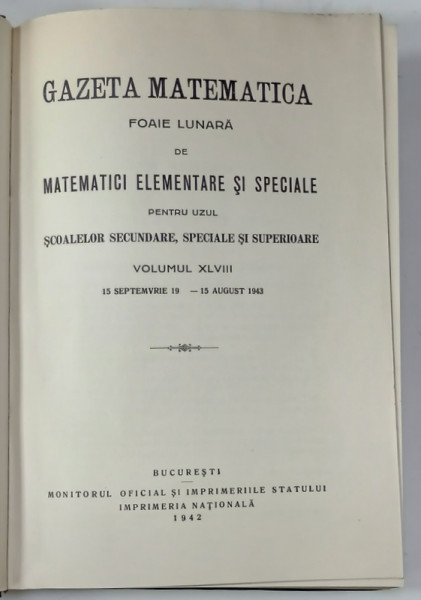 GAZETA MATEMATICA

FOAIE LUNARĂ

DE

MATEMATICI ELEMENTARE ŞI SPECIALE

PENTRU UZUL

ŞCOALELOR SECUNDARE, SPECIALE ŞI SUPERIOARE

VOLUMUL XLVIII

15 SEPTEMVRIE 19 — 15 AUGUST 1943

BUCUREŞTI

MONITORUL OFICIAL ŞI IMPRIMERIILE STATULUI

IMPRIMERIA NAŢIONALĂ

1942